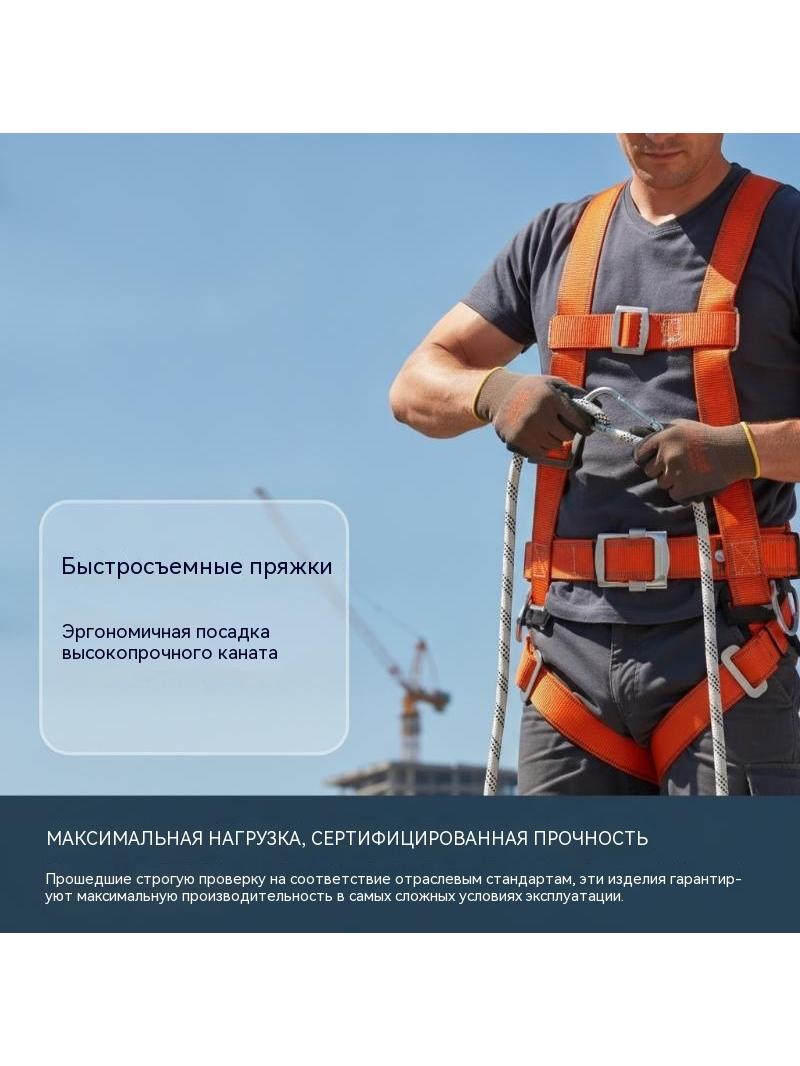 Быстросъемные пряжки

Эргономичная посадка высокопрочного каната

МАКСИМАЛЬНАЯ НАГРУЗКА, СЕРТИФИЦИРОВАННАЯ ПРОЧНОСТЬ

Прошедшие строгую проверку на соответствие отраслевым стандартам, эти изделия гарантируют максимальную производительность в самых сложных условиях эксплуатации.